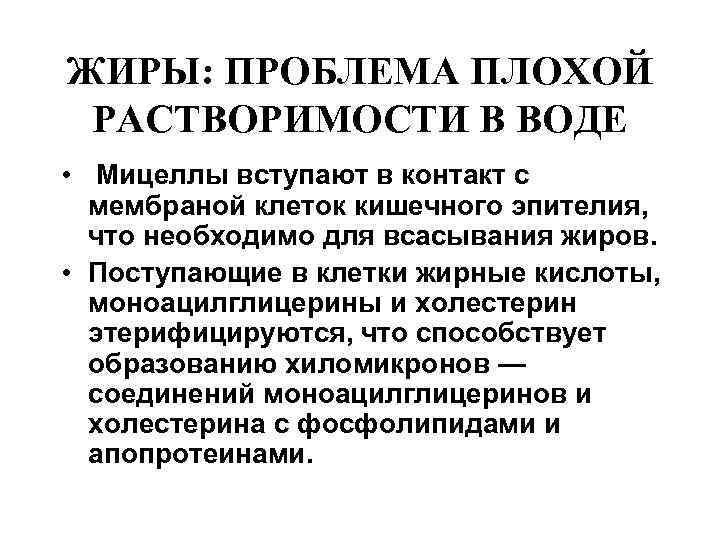 ЖИРЫ: ПРОБЛЕМА ПЛОХОЙ РАСТВОРИМОСТИ В ВОДЕ

• Мицеллы вступают в контакт с мембраной клеток кишечного эпителия, что необходимо для всасывания жиров.

• Поступающие в клетки жирные кислоты, моноацилглицерины и холестерин этерифицируются, что способствует образованию хиломикронов — соединений моноацилглицеринов и холестерина с фосфолипидами и апопротеинами.